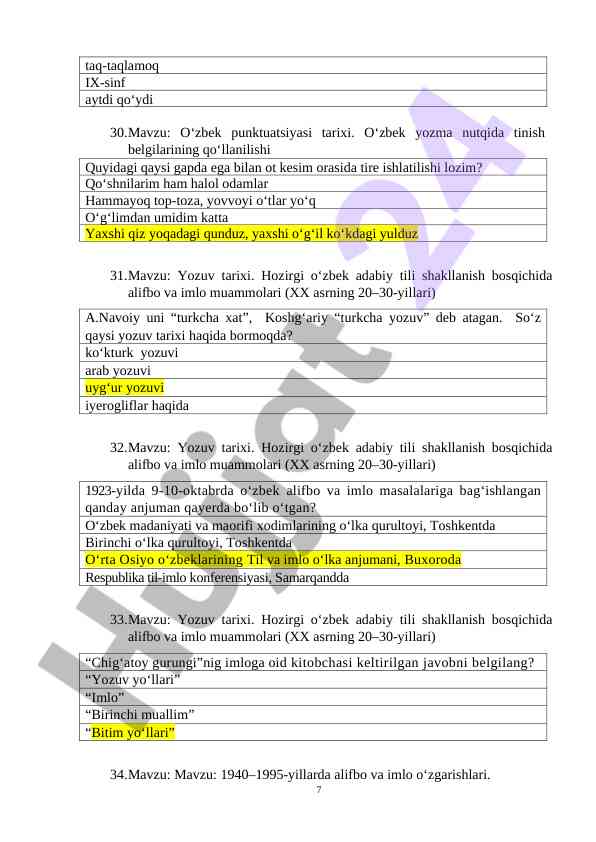 | taq-taqlamoq |
|---|
| IX-sinf |
| aytdi qo‘ydi |

30.Mavzu: O‘zbek punktuatsiyasi tarixi. O‘zbek yozma nutqida tinish belgilarining qo‘llanilishi

| Quyidagi qaysi gapda ega bilan ot kesim orasida tire ishlatilishi lozim? |
|---|
| Qo‘shnilarim ham halol odamlar |
| Hammayoq top-toza, yovvoyi o‘tlar yo‘q |
| O‘g‘limdan umidim katta |
| Yaxshi qiz yoqadagi qunduz, yaxshi o‘g‘il ko‘kdagi yulduz |

31.Mavzu: Yozuv tarixi. Hozirgi o‘zbek adabiy tili shakllanish bosqichida alifbo va imlo muammolari (XX asrning 20–30-yillari)

| A.Navoiy uni “turkcha xat”, Koshg‘ariy “turkcha yozuv” deb atagan. So‘z qaysi yozuv tarixi haqida bormoqda? |
|---|
| ko‘kturk yozuvi |
| arab yozuvi |
| uyg‘ur yozuvi |
| iyerogliflar haqida |

32.Mavzu: Yozuv tarixi. Hozirgi o‘zbek adabiy tili shakllanish bosqichida alifbo va imlo muammolari (XX asrning 20–30-yillari)

| 1923-yilda 9-10-oktabrda o‘zbek alifbo va imlo masalalariga bag‘ishlangan qanday anjuman qayerda bo‘lib o‘tgan? |
|---|
| O‘zbek madaniyati va maorifi xodimlarining o‘lka qurultoyi, Toshkentda |
| Birinchi o‘lka qurultoyi, Toshkentda |
| O‘rta Osiyo o‘zbeklarining Til va imlo o‘lka anjumani, Buxoroda |
| Respublika til-imlo konferensiyasi, Samarqandda |

33.Mavzu: Yozuv tarixi. Hozirgi o‘zbek adabiy tili shakllanish bosqichida alifbo va imlo muammolari (XX asrning 20–30-yillari)

| “Chig‘atoy gurungi”nig imloga oid kitobchasi keltirilgan javobni belgilang? |
|---|
| “Yozuv yo‘llari” |
| “Imlo” |
| “Birinchi muallim” |
| “Bitim yo‘llari” |

34.Mavzu: Mavzu: 1940–1995-yillarda alifbo va imlo o‘zgarishlari.

7

Hujjat 24